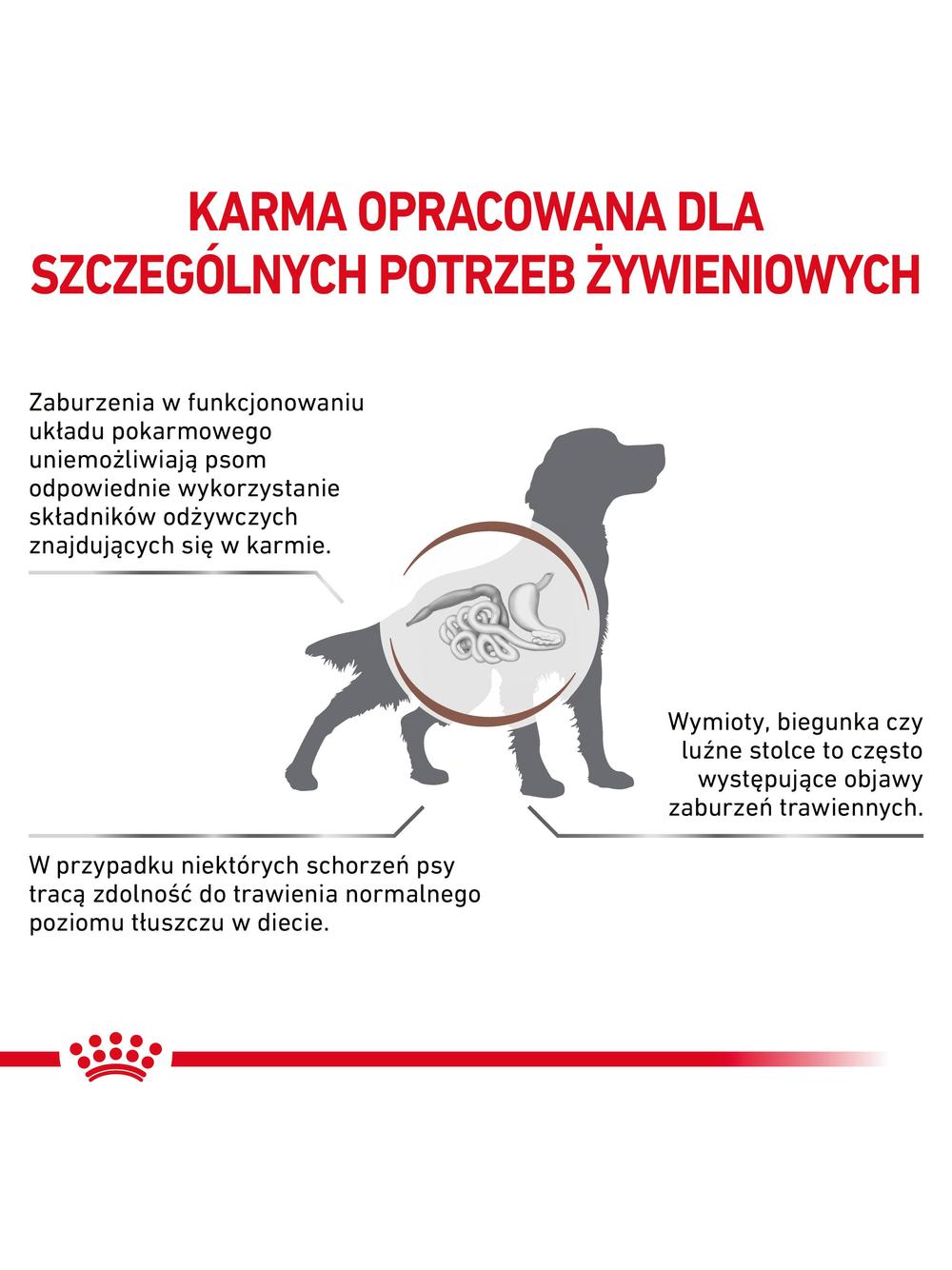 KARMA OPRACOWANA DLA SZCZEGÓLNYCH POTRZEB ŻYWIENIOWYCH

Zaburzenia w funkcjonowaniu układu pokarmowego uniemożliwiają psom odpowiednie wykorzystanie składników odżywczych znajdujących się w karmie.

Wymioty, biegunka czy luźne stolce to często występujące objawy zaburzeń trawiennych.

W przypadku niektórych schorzeń psy tracą zdolność do trawienia normalnego poziomu tłuszczu w diecie.